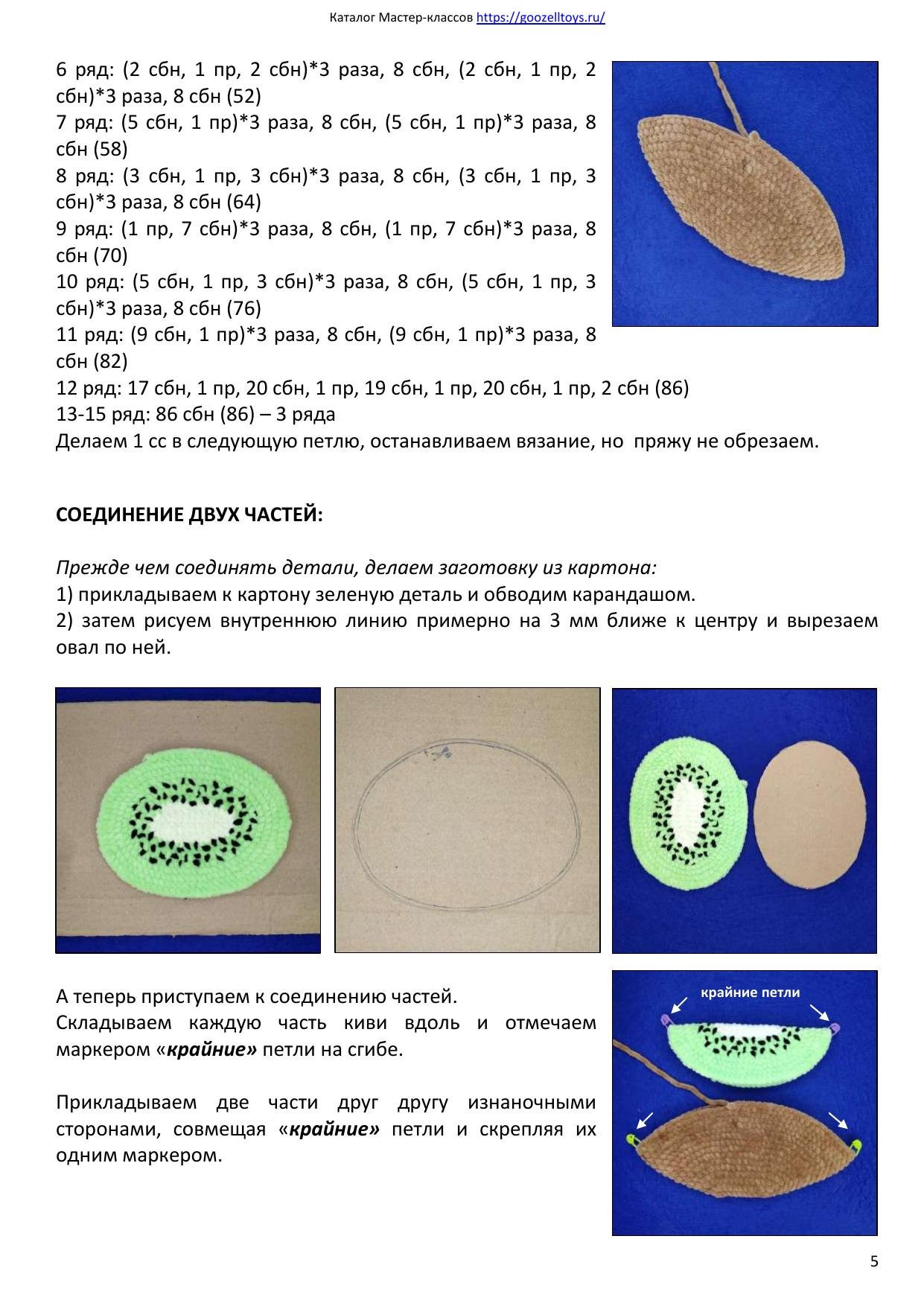 Каталог Мастер-классов https://goozelltoys.ru/

6 ряд: (2 сбн, 1 пр, 2 сбн)*3 раза, 8 сбн, (2 сбн, 1 пр, 2 сбн)*3 раза, 8 сбн (52)
7 ряд: (5 сбн, 1 пр)*3 раза, 8 сбн, (5 сбн, 1 пр)*3 раза, 8 сбн (58)
8 ряд: (3 сбн, 1 пр, 3 сбн)*3 раза, 8 сбн, (3 сбн, 1 пр, 3 сбн)*3 раза, 8 сбн (64)
9 ряд: (1 пр, 7 сбн)*3 раза, 8 сбн, (1 пр, 7 сбн)*3 раза, 8 сбн (70)
10 ряд: (5 сбн, 1 пр, 3 сбн)*3 раза, 8 сбн, (5 сбн, 1 пр, 3 сбн)*3 раза, 8 сбн (76)
11 ряд: (9 сбн, 1 пр)*3 раза, 8 сбн, (9 сбн, 1 пр)*3 раза, 8 сбн (82)
12 ряд: 17 сбн, 1 пр, 20 сбн, 1 пр, 19 сбн, 1 пр, 20 сбн, 1 пр, 2 сбн (86)
13-15 ряд: 86 сбн (86) – 3 ряда
Делаем 1 сс в следующую петлю, останавливаем вязание, но пряжу не обрезаем.

СОЕДИНЕНИЕ ДВУХ ЧАСТЕЙ:

Прежде чем соединять детали, делаем заготовку из картона:
1) прикладываем к картону зеленую деталь и обводим карандашом.
2) затем рисуем внутреннюю линию примерно на 3 мм ближе к центру и вырезаем овал по ней.

А теперь приступаем к соединению частей.
Складываем каждую часть киви вдоль и отмечаем маркером «крайние» петли на сгибе.

Прикладываем две части друг другу изнаночными сторонами, совмещая «крайние» петли и скрепляя их одним маркером.

крайние петли

5